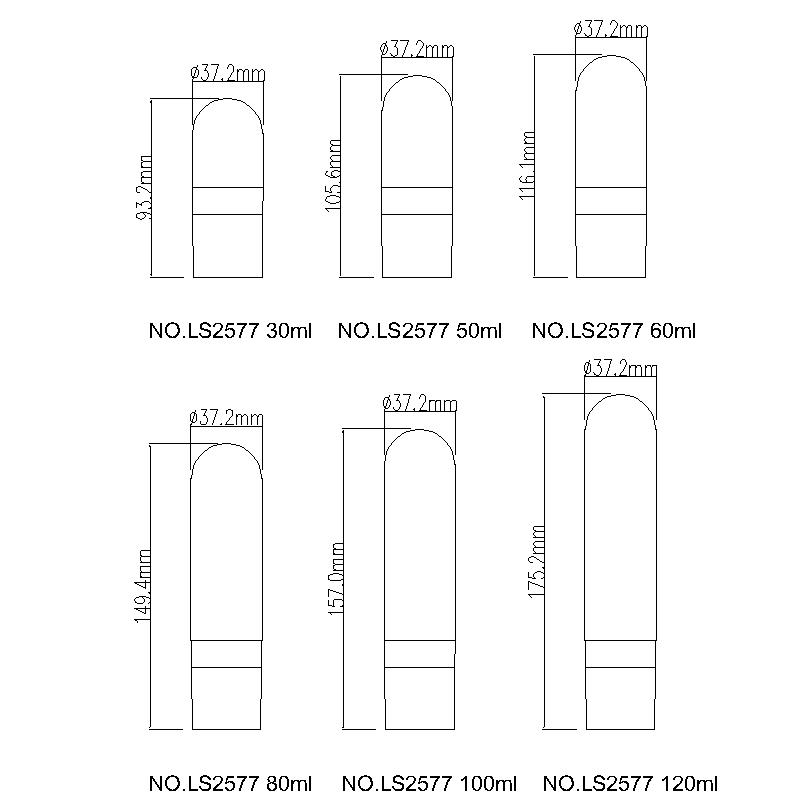 ø37.2mm
93.2mm
NO.LS2577 30ml

ø37.2mm
105.6mm
NO.LS2577 50ml

ø37.2mm
116.1mm
NO.LS2577 60ml

ø37.2mm
149.4mm
NO.LS2577 80ml

ø37.2mm
157.0mm
NO.LS2577 100ml

ø37.2mm
175.2mm
NO.LS2577 120ml